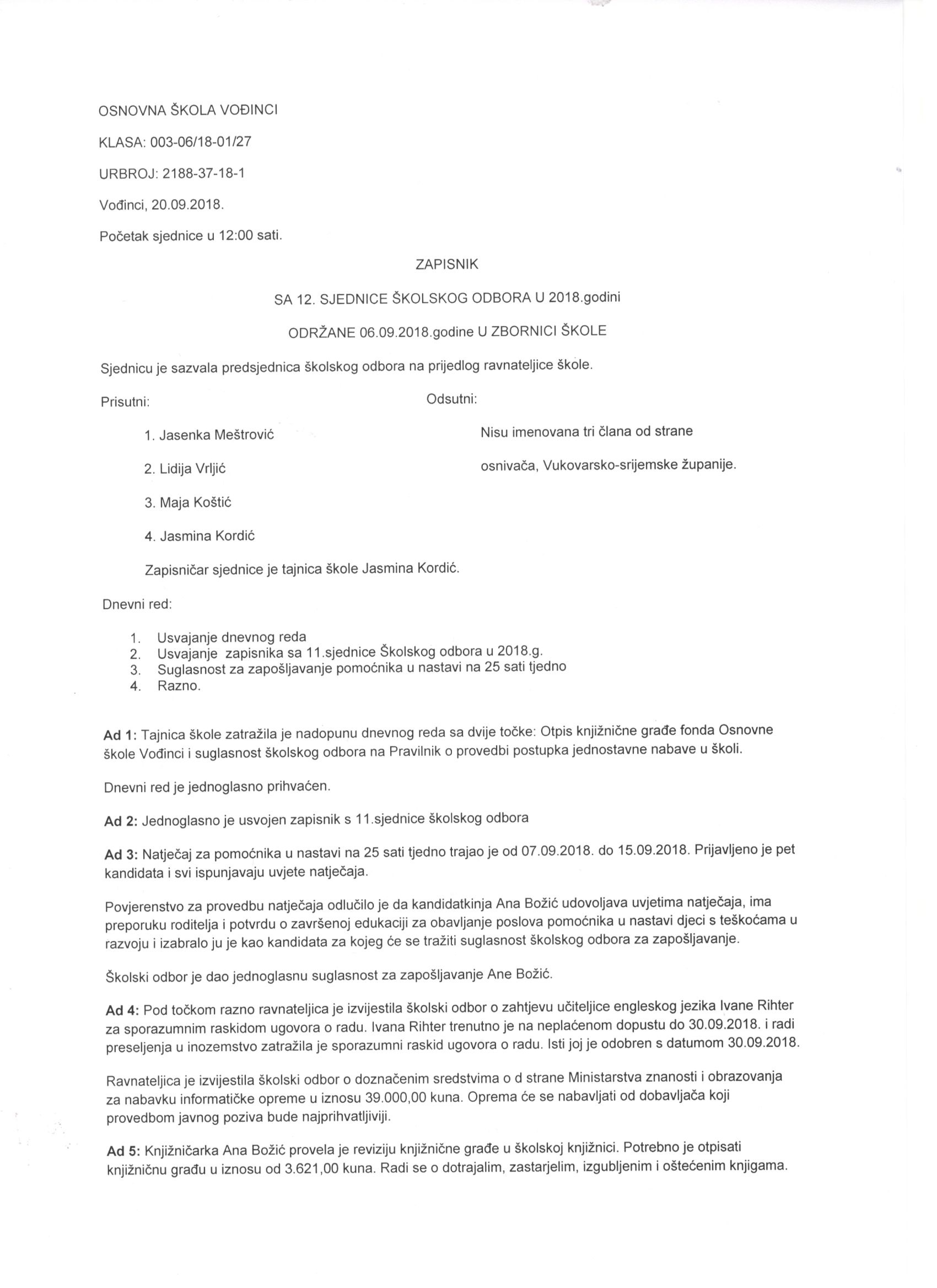 OSNOVNA ŠKOLA VOĐINCI

KLASA: 003-06/18-01/27

URBROJ: 2188-37-18-1

Vođinci, 20.09.2018.

Početak sjednice u 12:00 sati.

ZAPISNIK

SA 12. SJEDNICE ŠKOLSKOG ODBORA U 2018.godini

ODRŽANE 06.09.2018.godine U ZBORNICI ŠKOLE

Sjednicu je sazvala predsjednica školskog odbora na prijedlog ravnateljice škole.

Prisutni:

1. Jasenka Meštrović
2. Lidija Vrljić
3. Maja Koštić
4. Jasmina Kordić

Odsutni:

Nisu imenovana tri člana od strane osnivača, Vukovarsko-srijemske županije.

Zapisničar sjednice je tajnica škole Jasmina Kordić.

Dnevni red:

1. Usvajanje dnevnog reda
2. Usvajanje zapisnika sa 11.sjednice Školskog odbora u 2018.g.
3. Suglasnost za zapošljavanje pomoćnika u nastavi na 25 sati tjedno
4. Razno.

Ad 1: Tajnica škole zatražila je nadopunu dnevnog reda sa dvije točke: Otpis knjižnične građe fonda Osnovne škole Vođinci i suglasnost školskog odbora na Pravilnik o provedbi postupka jednostavne nabave u školi.

Dnevni red je jednoglasno prihvaćen.

Ad 2: Jednoglasno je usvojen zapisnik s 11.sjednice školskog odbora

Ad 3: Natječaj za pomoćnika u nastavi na 25 sati tjedno trajao je od 07.09.2018. do 15.09.2018. Prijavljeno je pet kandidata i svi ispunjavaju uvjete natječaja.

Povjerenstvo za provedbu natječaja odlučilo je da kandidatkinja Ana Božić udovoljava uvjetima natječaja, ima preporuku roditelja i potvrdu o završenoj edukaciji za obavljanje poslova pomoćnika u nastavi djeci s teškoćama u razvoju i izabralo ju je kao kandidata za kojeg će se tražiti suglasnost školskog odbora za zapošljavanje.

Školski odbor je dao jednoglasnu suglasnost za zapošljavanje Ane Božić.

Ad 4: Pod točkom razno ravnateljica je izvijestila školski odbor o zahtjevu učiteljice engleskog jezika Ivane Rihter za sporazumnim raskidom ugovora o radu. Ivana Rihter trenutno je na neplaćenom dopustu do 30.09.2018. i radi preseljenja u inozemstvo zatražila je sporazumni raskid ugovora o radu. Isti joj je odobren s datumom 30.09.2018.

Ravnateljica je izvijestila školski odbor o doznačenim sredstvima o d strane Ministarstva znanosti i obrazovanja za nabavku informatičke opreme u iznosu 39.000,00 kuna. Oprema će se nabavljati od dobavljača koji provedbom javnog poziva bude najprihvatljiviji.

Ad 5: Knjižničarka Ana Božić provela je reviziju knjižnične građe u školskoj knjižnici. Potrebno je otpisati knjižničnu građu u iznosu od 3.621,00 kuna. Radi se o dotrajalim, zastarjelim, izgubljenim i oštećenim knjigama.